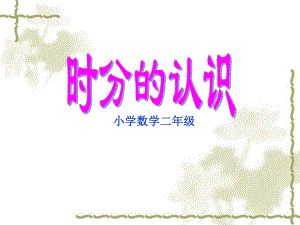 时分的认识

小学数学二年级